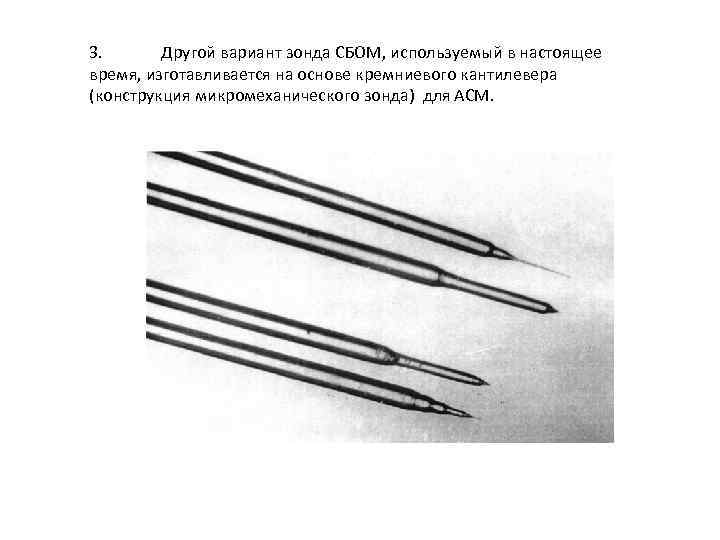 3. Другой вариант зонда СБОМ, используемый в настоящее время, изготавливается на основе кремниевого кантилевера (конструкция микромеханического зонда) для АСМ.